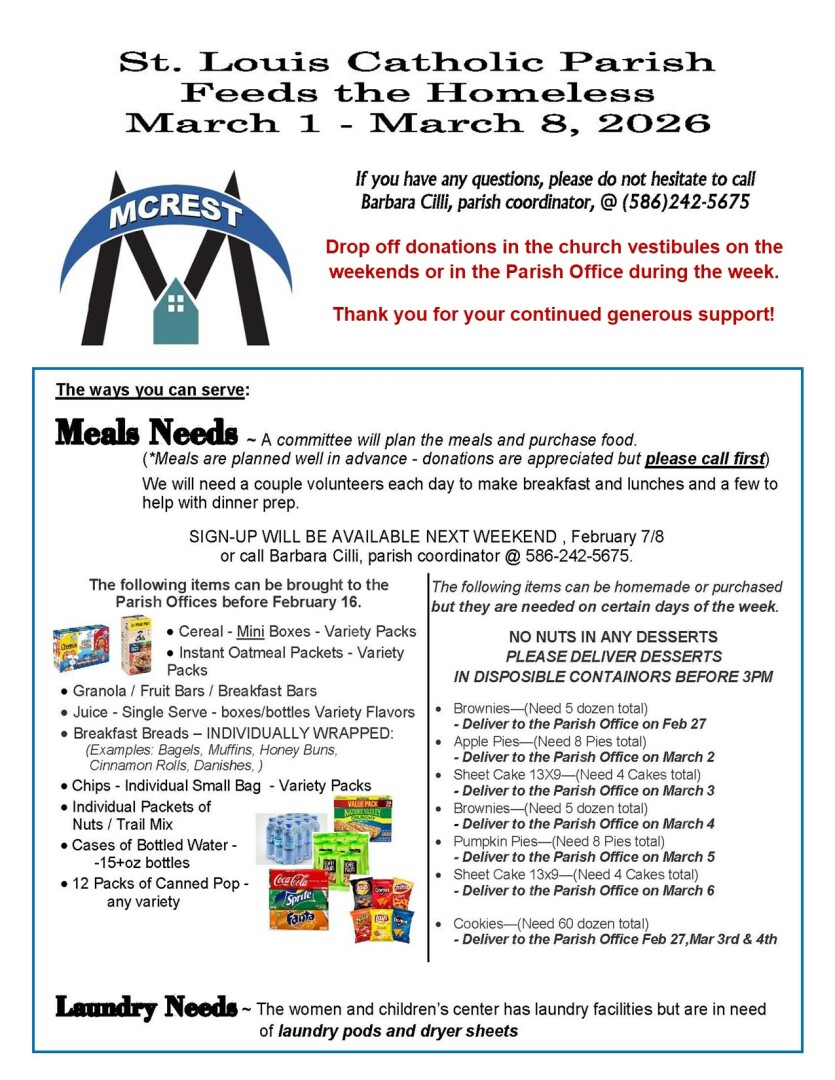 St. Louis Catholic Parish
Feeds the Homeless
March 1 - March 8, 2026

MCREST

If you have any questions, please do not hesitate to call Barbara Cilli, parish coordinator, @ (586)242-5675

Drop off donations in the church vestibules on the weekends or in the Parish Office during the week.

Thank you for your continued generous support!

The ways you can serve:

Meals Needs ~ A committee will plan the meals and purchase food.
(*Meals are planned well in advance - donations are appreciated but please call first)
We will need a couple volunteers each day to make breakfast and lunches and a few to help with dinner prep.

SIGN-UP WILL BE AVAILABLE NEXT WEEKEND , February 7/8
or call Barbara Cilli, parish coordinator @ 586-242-5675.

The following items can be brought to the Parish Offices before February 16.

• Cereal - Mini Boxes - Variety Packs
• Instant Oatmeal Packets - Variety Packs
• Granola / Fruit Bars / Breakfast Bars
• Juice - Single Serve - boxes/bottles Variety Flavors
• Breakfast Breads – INDIVIDUALLY WRAPPED: (Examples: Bagels, Muffins, Honey Buns, Cinnamon Rolls, Danishes, )
• Chips - Individual Small Bag - Variety Packs
• Individual Packets of Nuts / Trail Mix
• Cases of Bottled Water - -15+oz bottles
• 12 Packs of Canned Pop - any variety

The following items can be homemade or purchased but they are needed on certain days of the week.

NO NUTS IN ANY DESSERTS
PLEASE DELIVER DESSERTS
IN DISPOSIBLE CONTAINORS BEFORE 3PM

• Brownies—(Need 5 dozen total)
- Deliver to the Parish Office on Feb 27
• Apple Pies—(Need 8 Pies total)
- Deliver to the Parish Office on March 2
• Sheet Cake 13X9—(Need 4 Cakes total)
- Deliver to the Parish Office on March 3
• Brownies—(Need 5 dozen total)
- Deliver to the Parish Office on March 4
• Pumpkin Pies—(Need 8 Pies total)
- Deliver to the Parish Office on March 5
• Sheet Cake 13x9—(Need 4 Cakes total)
- Deliver to the Parish Office on March 6
• Cookies—(Need 60 dozen total)
- Deliver to the Parish Office Feb 27,Mar 3rd & 4th

Laundry Needs ~ The women and children's center has laundry facilities but are in need of laundry pods and dryer sheets